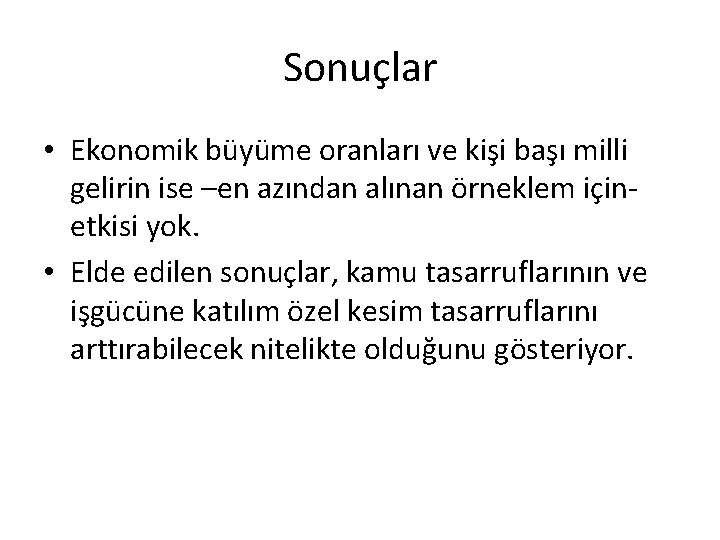 Sonuçlar

• Ekonomik büyüme oranları ve kişi başı milli gelirin ise –en azından alınan örneklem için- etkisi yok.

• Elde edilen sonuçlar, kamu tasarruflarının ve işgücüne katılım özel kesim tasarruflarını arttırabilecek nitelikte olduğunu gösteriyor.